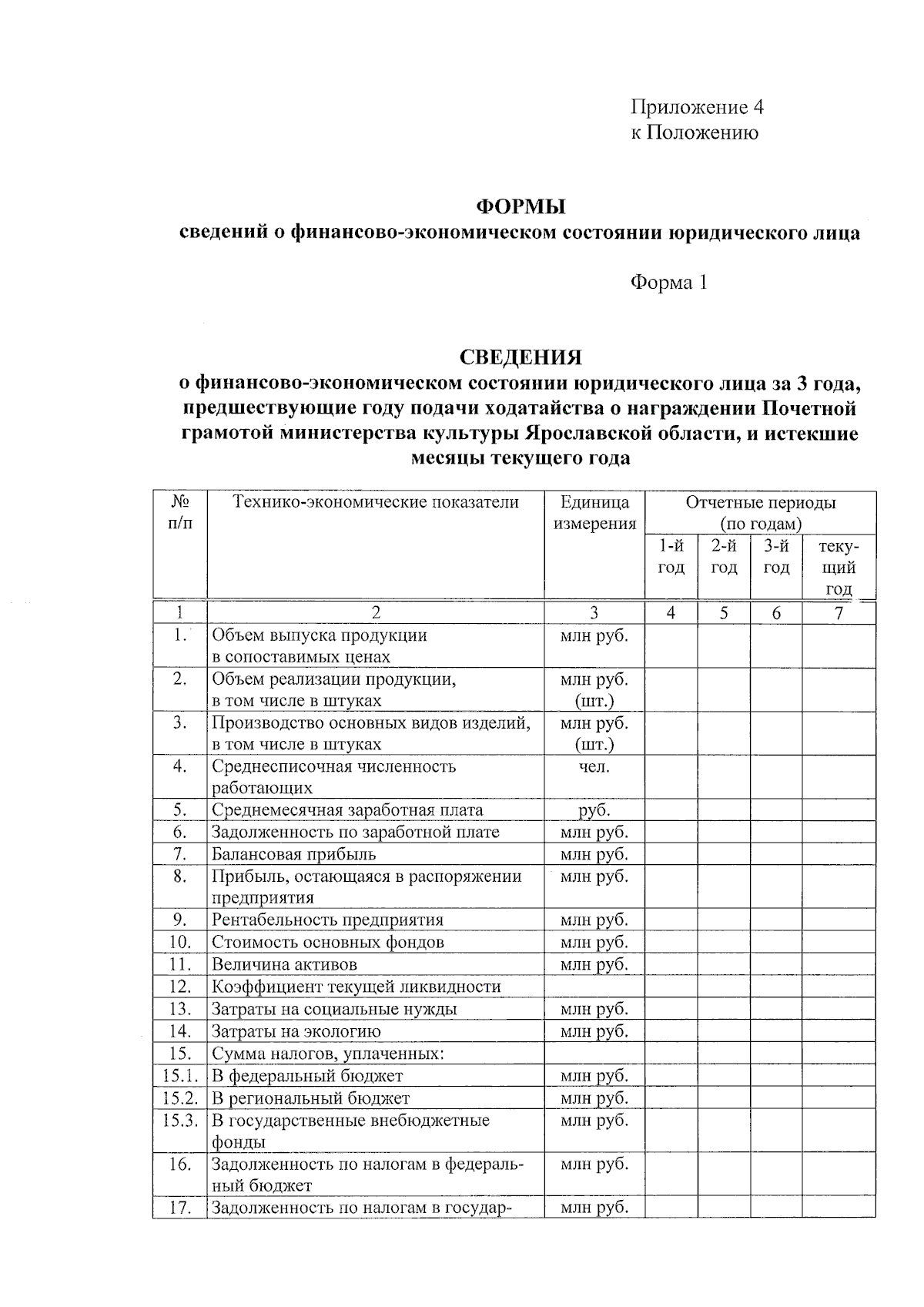 Приложение 4
к Положению

ФОРМЫ
сведений о финансово-экономическом состоянии юридического лица

Форма 1

СВЕДЕНИЯ
о финансово-экономическом состоянии юридического лица за 3 года, предшествующие году подачи ходатайства о награждении Почетной грамотой министерства культуры Ярославской области, и истекшие месяцы текущего года

| № п/п | Технико-экономические показатели | Единица измерения | Отчетные периоды (по годам) 1-й год | 2-й год | 3-й год | текущий год |
|---|---|---|---|---|---|---|
| 1 | 2 | 3 | 4 | 5 | 6 | 7 |
| 1. | Объем выпуска продукции в сопоставимых ценах | млн руб. | | | | |
| 2. | Объем реализации продукции, в том числе в штуках | млн руб. (шт.) | | | | |
| 3. | Производство основных видов изделий, в том числе в штуках | млн руб. (шт.) | | | | |
| 4. | Среднесписочная численность работающих | чел. | | | | |
| 5. | Среднемесячная заработная плата | руб. | | | | |
| 6. | Задолженность по заработной плате | млн руб. | | | | |
| 7. | Балансовая прибыль | млн руб. | | | | |
| 8. | Прибыль, остающаяся в распоряжении предприятия | млн руб. | | | | |
| 9. | Рентабельность предприятия | млн руб. | | | | |
| 10. | Стоимость основных фондов | млн руб. | | | | |
| 11. | Величина активов | млн руб. | | | | |
| 12. | Коэффициент текущей ликвидности | | | | | |
| 13. | Затраты на социальные нужды | млн руб. | | | | |
| 14. | Затраты на экологию | млн руб. | | | | |
| 15. | Сумма налогов, уплаченных: | | | | | |
| 15.1. | В федеральный бюджет | млн руб. | | | | |
| 15.2. | В региональный бюджет | млн руб. | | | | |
| 15.3. | В государственные внебюджетные фонды | млн руб. | | | | |
| 16. | Задолженность по налогам в федеральный бюджет | млн руб. | | | | |
| 17. | Задолженность по налогам в государ- | млн руб. | | | | |